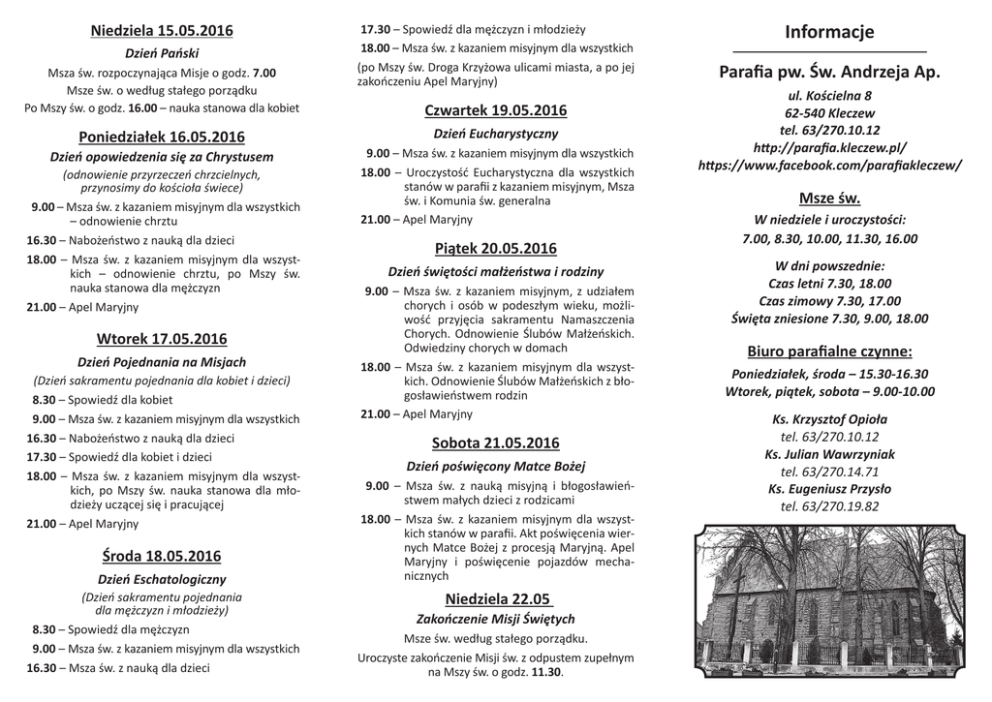 Niedziela 15.05.2016

Dzień Pański

Msza św. rozpoczynająca Misje o godz. 7.00
Msze św. o według stałego porządku
Po Mszy św. o godz. 16.00 – nauka stanowa dla kobiet

Poniedziałek 16.05.2016

Dzień opowiedzenia się za Chrystusem

(odnowienie przyrzeczeń chrzcielnych, przynosimy do kościoła świece)

9.00 – Msza św. z kazaniem misyjnym dla wszystkich – odnowienie chrztu

16.30 – Nabożeństwo z nauką dla dzieci

18.00 – Msza św. z kazaniem misyjnym dla wszystkich – odnowienie chrztu, po Mszy św. nauka stanowa dla mężczyzn

21.00 – Apel Maryjny

Wtorek 17.05.2016

Dzień Pojednania na Misjach

(Dzień sakramentu pojednania dla kobiet i dzieci)

8.30 – Spowiedź dla kobiet

9.00 – Msza św. z kazaniem misyjnym dla wszystkich

16.30 – Nabożeństwo z nauką dla dzieci

17.30 – Spowiedź dla kobiet i dzieci

18.00 – Msza św. z kazaniem misyjnym dla wszystkich, po Mszy św. nauka stanowa dla młodzieży uczącej się i pracującej

21.00 – Apel Maryjny

Środa 18.05.2016

Dzień Eschatologiczny

(Dzień sakramentu pojednania dla mężczyzn i młodzieży)

8.30 – Spowiedź dla mężczyzn

9.00 – Msza św. z kazaniem misyjnym dla wszystkich

16.30 – Msza św. z nauką dla dzieci

17.30 – Spowiedź dla mężczyzn i młodzieży

18.00 – Msza św. z kazaniem misyjnym dla wszystkich

(po Mszy św. Droga Krzyżowa ulicami miasta, a po jej zakończeniu Apel Maryjny)

Czwartek 19.05.2016

Dzień Eucharystyczny

9.00 – Msza św. z kazaniem misyjnym dla wszystkich

18.00 – Uroczystość Eucharystyczna dla wszystkich stanów w parafii z kazaniem misyjnym, Msza św. i Komunia św. generalna

21.00 – Apel Maryjny

Piątek 20.05.2016

Dzień świętości małżeństwa i rodziny

9.00 – Msza św. z kazaniem misyjnym, z udziałem chorych i osób w podeszłym wieku, możliwość przyjęcia sakramentu Namaszczenia Chorych. Odnowienie Ślubów Małżeńskich. Odwiedziny chorych w domach

18.00 – Msza św. z kazaniem misyjnym dla wszystkich. Odnowienie Ślubów Małżeńskich z błogosławieństwem rodzin

21.00 – Apel Maryjny

Sobota 21.05.2016

Dzień poświęcony Matce Bożej

9.00 – Msza św. z nauką misyjną i błogosławieństwem małych dzieci z rodzicami

18.00 – Msza św. z kazaniem misyjnym dla wszystkich stanów w parafii. Akt poświęcenia wiernych Matce Bożej z procesją Maryjną. Apel Maryjny i poświęcenie pojazdów mechanicznych

Niedziela 22.05

Zakończenie Misji Świętych

Msze św. według stałego porządku.

Uroczyste zakończenie Misji św. z odpustem zupełnym na Mszy św. o godz. 11.30.

Informacje

Parafia pw. Św. Andrzeja Ap.

ul. Kościelna 8
62-540 Kleczew
tel. 63/270.10.12
http://parafia.kleczew.pl/
https://www.facebook.com/parafiakleczew/

Msze św.

W niedziele i uroczystości:
7.00, 8.30, 10.00, 11.30, 16.00

W dni powszednie:
Czas letni 7.30, 18.00
Czas zimowy 7.30, 17.00
Święta zniesione 7.30, 9.00, 18.00

Biuro parafialne czynne:

Poniedziałek, środa – 15.30-16.30
Wtorek, piątek, sobota – 9.00-10.00

Ks. Krzysztof Opioła
tel. 63/270.10.12
Ks. Julian Wawrzyniak
tel. 63/270.14.71
Ks. Eugeniusz Przysło
tel. 63/270.19.82